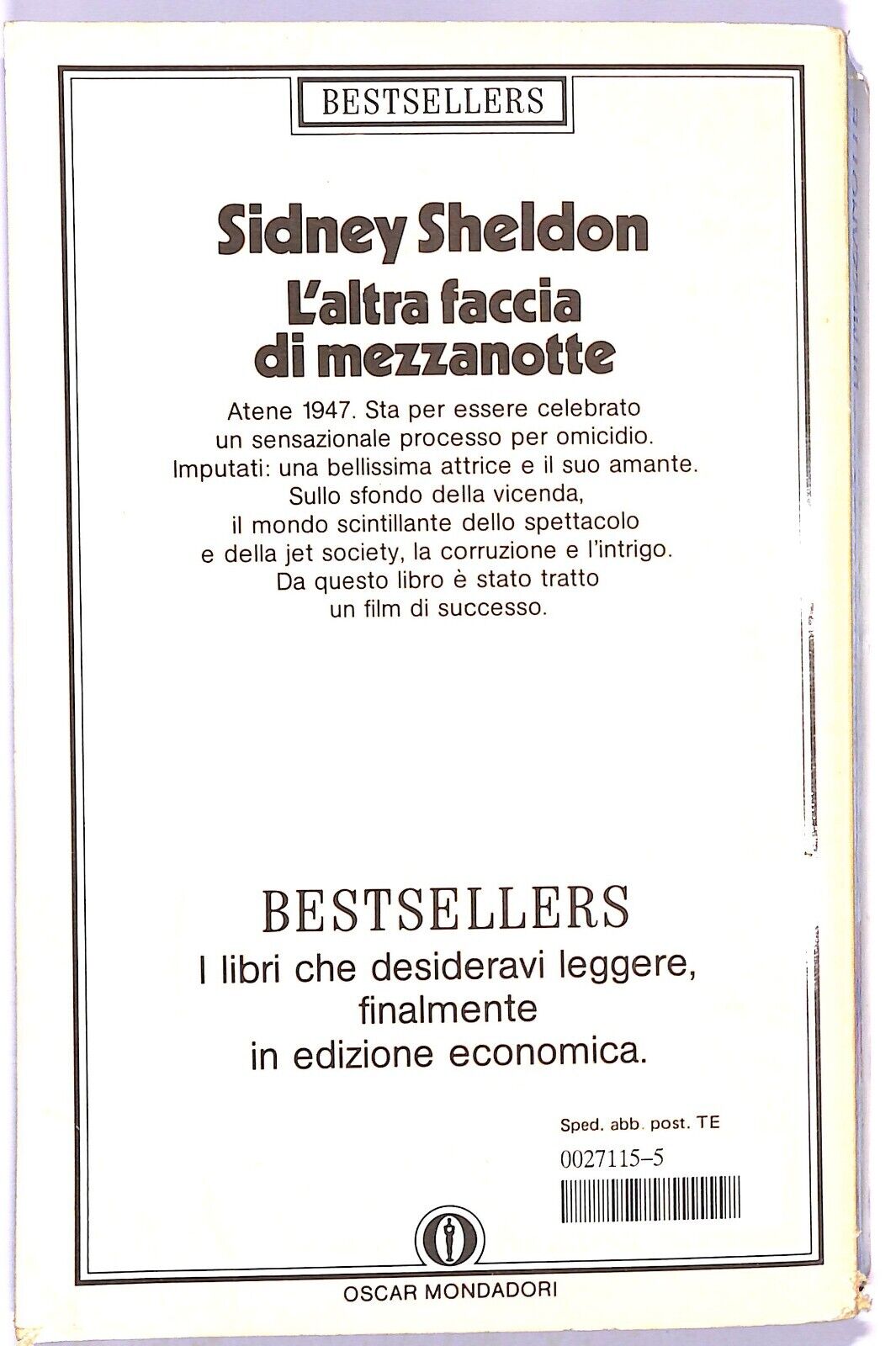 BESTSELLERS

Sidney Sheldon
L'altra faccia di mezzanotte

Atene 1947. Sta per essere celebrato un sensazionale processo per omicidio. Imputati: una bellissima attrice e il suo amante. Sullo sfondo della vicenda, il mondo scintillante dello spettacolo e della jet society, la corruzione e l'intrigo. Da questo libro è stato tratto un film di successo.

BESTSELLERS
I libri che desideravi leggere, finalmente in edizione economica.

Sped. abb. post. TE
0027115-5

OSCAR MONDADORI